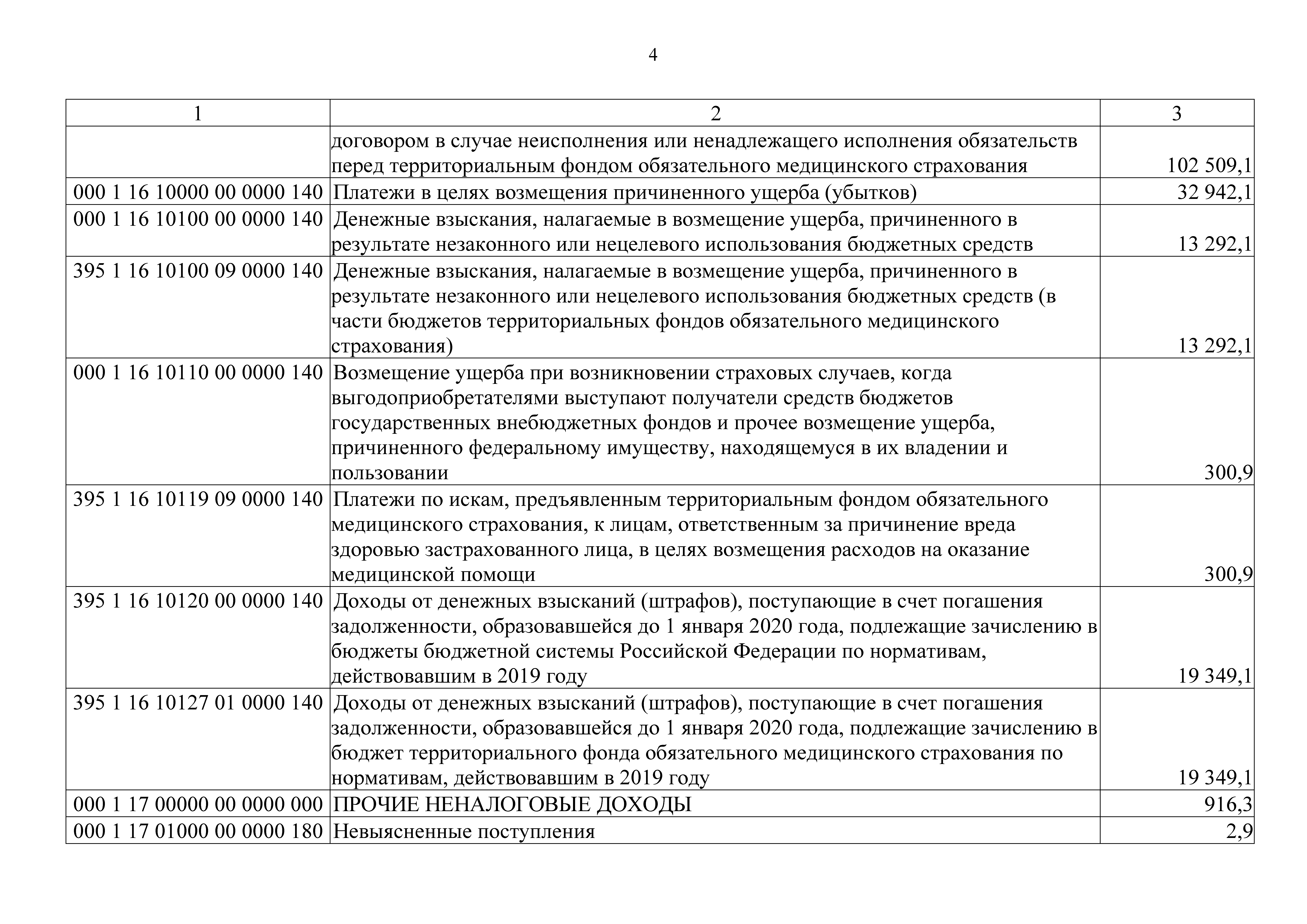 4

| 1 | 2 | 3 |
|---|---|---|
| | договором в случае неисполнения или ненадлежащего исполнения обязательств перед территориальным фондом обязательного медицинского страхования | 102 509,1 |
| 000 1 16 10000 00 0000 140 | Платежи в целях возмещения причиненного ущерба (убытков) | 32 942,1 |
| 000 1 16 10100 00 0000 140 | Денежные взыскания, налагаемые в возмещение ущерба, причиненного в результате незаконного или нецелевого использования бюджетных средств | 13 292,1 |
| 395 1 16 10100 09 0000 140 | Денежные взыскания, налагаемые в возмещение ущерба, причиненного в результате незаконного или нецелевого использования бюджетных средств (в части бюджетов территориальных фондов обязательного медицинского страхования) | 13 292,1 |
| 000 1 16 10110 00 0000 140 | Возмещение ущерба при возникновении страховых случаев, когда выгодоприобретателями выступают получатели средств бюджетов государственных внебюджетных фондов и прочее возмещение ущерба, причиненного федеральному имуществу, находящемуся в их владении и пользовании | 300,9 |
| 395 1 16 10119 09 0000 140 | Платежи по искам, предъявленным территориальным фондом обязательного медицинского страхования, к лицам, ответственным за причинение вреда здоровью застрахованного лица, в целях возмещения расходов на оказание медицинской помощи | 300,9 |
| 395 1 16 10120 00 0000 140 | Доходы от денежных взысканий (штрафов), поступающие в счет погашения задолженности, образовавшейся до 1 января 2020 года, подлежащие зачислению в бюджеты бюджетной системы Российской Федерации по нормативам, действовавшим в 2019 году | 19 349,1 |
| 395 1 16 10127 01 0000 140 | Доходы от денежных взысканий (штрафов), поступающие в счет погашения задолженности, образовавшейся до 1 января 2020 года, подлежащие зачислению в бюджет территориального фонда обязательного медицинского страхования по нормативам, действовавшим в 2019 году | 19 349,1 |
| 000 1 17 00000 00 0000 000 | ПРОЧИЕ НЕНАЛОГОВЫЕ ДОХОДЫ | 916,3 |
| 000 1 17 01000 00 0000 180 | Невыясненные поступления | 2,9 |